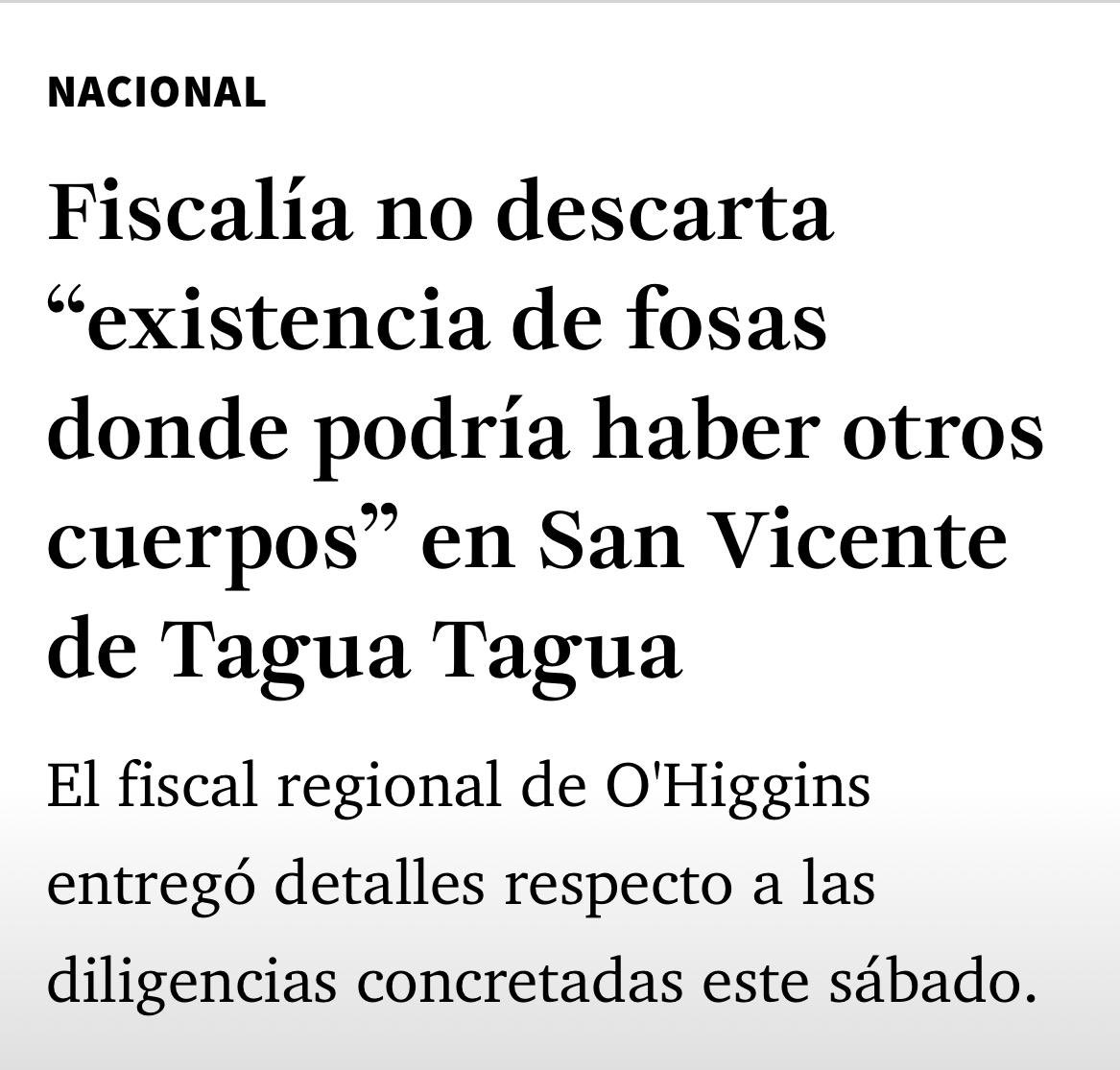 NACIONAL

Fiscalía no descarta “existencia de fosas donde podría haber otros cuerpos” en San Vicente de Tagua Tagua

El fiscal regional de O'Higgins entregó detalles respecto a las diligencias concretadas este sábado.